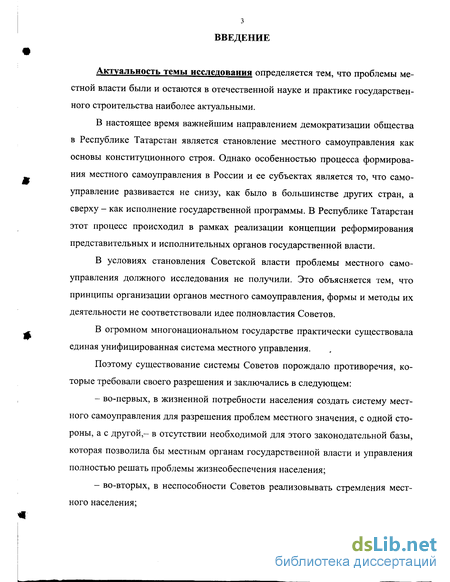 3

ВВЕДЕНИЕ

Актуальность темы исследования определяется тем, что проблемы местной власти были и остаются в отечественной науке и практике государственного строительства наиболее актуальными.

В настоящее время важнейшим направлением демократизации общества в Республике Татарстан является становление местного самоуправления как основы конституционного строя. Однако особенностью процесса формирования местного самоуправления в России и ее субъектах является то, что самоуправление развивается не снизу, как было в большинстве других стран, а сверху – как исполнение государственной программы. В Республике Татарстан этот процесс происходил в рамках реализации концепции реформирования представительных и исполнительных органов государственной власти.

В условиях становления Советской власти проблемы местного самоуправления должного исследования не получили. Это объясняется тем, что принципы организации органов местного самоуправления, формы и методы их деятельности не соответствовали идее полновластия Советов.

В огромном многонациональном государстве практически существовала единая унифицированная система местного управления.

Поэтому существование системы Советов порождало противоречия, которые требовали своего разрешения и заключались в следующем:

– во-первых, в жизненной потребности населения создать систему местного самоуправления для разрешения проблем местного значения, с одной стороны, а с другой,– в отсутствии необходимой для этого законодательной базы, которая позволила бы местным органам государственной власти и управления полностью решать проблемы жизнеобеспечения населения;

– во-вторых, в неспособности Советов реализовывать стремления местного населения;

dsLib.net
библиотека диссертаций